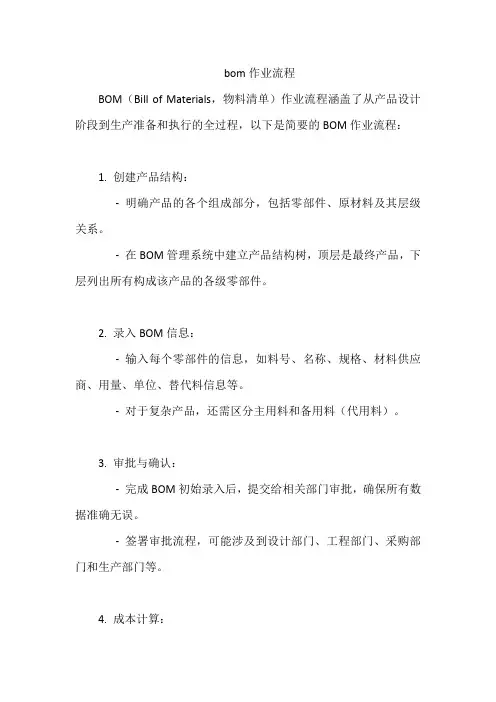 bom 作业流程

BOM（Bill of Materials，物料清单）作业流程涵盖了从产品设计阶段到生产准备和执行的全过程，以下是简要的 BOM 作业流程：

1. 创建产品结构：

- 明确产品的各个组成部分，包括零部件、原材料及其层级关系。

- 在 BOM 管理系统中建立产品结构树，顶层是最终产品，下层列出所有构成该产品的各级零部件。

2. 录入 BOM 信息：

- 输入每个零部件的信息，如料号、名称、规格、材料供应商、用量、单位、替代料信息等。

- 对于复杂产品，还需区分主用料和备用料（代用料）。

3. 审批与确认：

- 完成 BOM 初始录入后，提交给相关部门审批，确保所有数据准确无误。

- 签署审批流程，可能涉及到设计部门、工程部门、采购部门和生产部门等。

4. 成本计算：